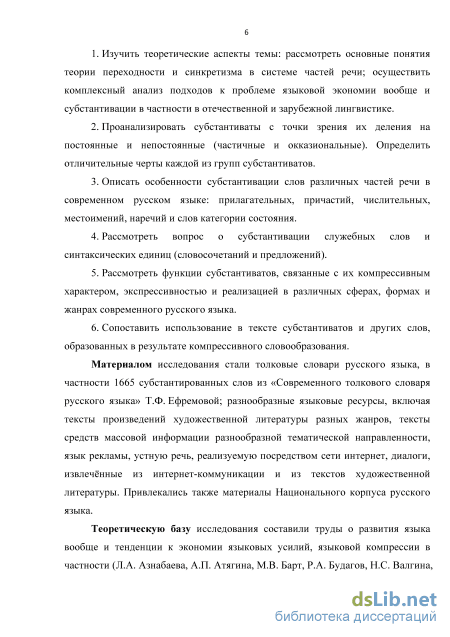 6

1. Изучить теоретические аспекты темы: рассмотреть основные понятия теории переходности и синкретизма в системе частей речи; осуществить комплексный анализ подходов к проблеме языковой экономии вообще и субстантивации в частности в отечественной и зарубежной лингвистике.

2. Проанализировать субстантиваты с точки зрения их деления на постоянные и непостоянные (частичные и окказиональные). Определить отличительные черты каждой из групп субстантиватов.

3. Описать особенности субстантивации слов различных частей речи в современном русском языке: прилагательных, причастий, числительных, местоимений, наречий и слов категории состояния.

4. Рассмотреть вопрос о субстантивации служебных слов и синтаксических единиц (словосочетаний и предложений).

5. Рассмотреть функции субстантиватов, связанные с их компрессивным характером, экспрессивностью и реализацией в различных сферах, формах и жанрах современного русского языка.

6. Сопоставить использование в тексте субстантиватов и других слов, образованных в результате компрессивного словообразования.

Материалом исследования стали толковые словари русского языка, в частности 1665 субстантированных слов из «Современного толкового словаря русского языка» Т.Ф. Ефремовой; разнообразные языковые ресурсы, включая тексты произведений художественной литературы разных жанров, тексты средств массовой информации разнообразной тематической направленности, язык рекламы, устную речь, реализуемую посредством сети интернет, диалоги, извлечённые из интернет-коммуникации и из текстов художественной литературы. Привлекались также материалы Национального корпуса русского языка.

Теоретическую базу исследования составили труды о развития языка вообще и тенденции к экономии языковых усилий, языковой компрессии в частности (Л.А. Азнабаева, А.П. Атягина, М.В. Барт, Р.А. Будагов, Н.С. Валгина,

dsLib.net
библиотека диссертаций